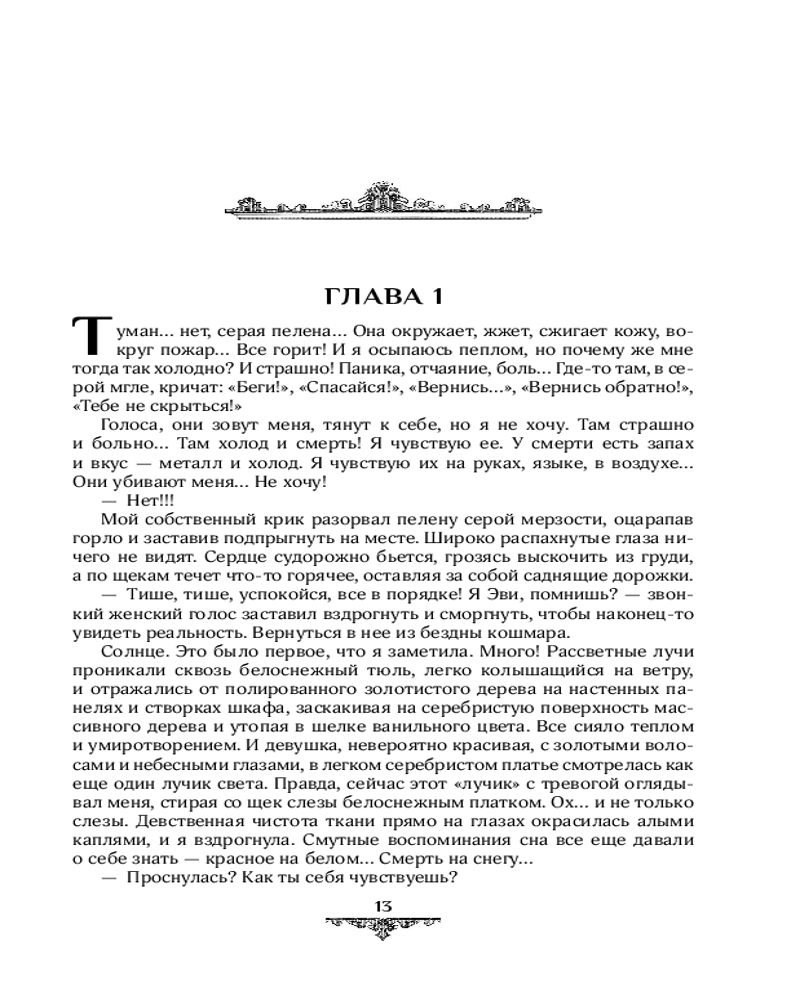 ГЛАВА 1

Туман... нет, серая пелена... Она окружает, жжет, сжигает кожу, вокруг пожар... Все горит! И я осыпаюсь пеплом, но почему же мне тогда так холодно? И страшно! Паника, отчаяние, боль... Где-то там, в серой мгле, кричат: «Беги!», «Спасайся!», «Вернись...», «Вернись обратно!», «Тебе не скрыться!»

Голоса, они зовут меня, тянут к себе, но я не хочу. Там страшно и больно... Там холод и смерть! Я чувствую ее. У смерти есть запах и вкус — металл и холод. Я чувствую их на руках, языке, в воздухе... Они убивают меня... Не хочу!

— Нет!!!

Мой собственный крик разорвал пелену серой мерзости, оцарапав горло и заставив подпрыгнуть на месте. Широко распахнутые глаза ничего не видят. Сердце судорожно бьется, грозясь выскочить из груди, а по щекам течет что-то горячее, оставляя за собой саднящие дорожки.

— Тише, тише, успокойся, все в порядке! Я Эви, помнишь? — звонкий женский голос заставил вздрогнуть и сморгнуть, чтобы наконец-то увидеть реальность. Вернуться в нее из бездны кошмара.

Солнце. Это было первое, что я заметила. Много! Рассветные лучи проникали сквозь белоснежный тюль, легко колышащийся на ветру, и отражались от полированного золотистого дерева на настенных панелях и створках шкафа, заскакивая на серебристую поверхность массивного дерева и утопая в шелке ванильного цвета. Все сияло теплом и умиротворением. И девушка, невероятно красивая, с золотыми волосами и небесными глазами, в легком серебристом платье смотрелась как еще один лучик света. Правда, сейчас этот «лучик» с тревогой оглядывал меня, стирая со щек слезы белоснежным платком. Ох... и не только слезы. Девственная чистота ткани прямо на глазах окрасилась алыми каплями, и я вздрогнула. Смутные воспоминания сна все еще давали о себе знать — красное на белом... Смерть на снегу...

— Проснулась? Как ты себя чувствуешь?

13